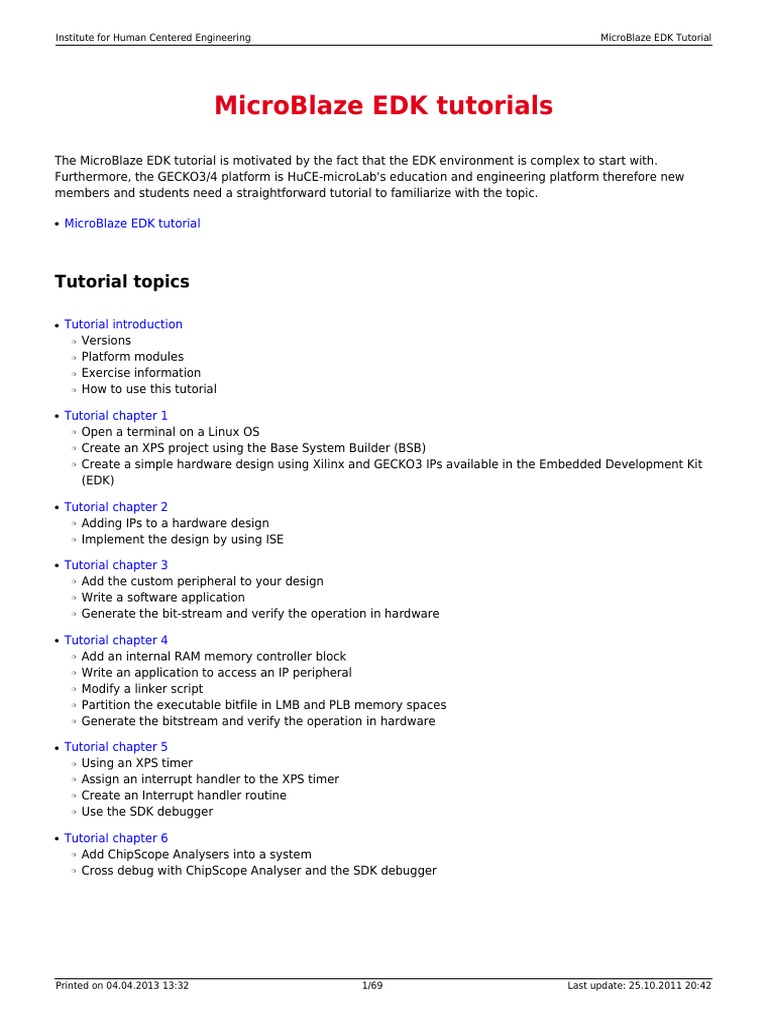 Institute for Human Centered Engineering

MicroBlaze EDK Tutorial

MicroBlaze EDK tutorials

The MicroBlaze EDK tutorial is motivated by the fact that the EDK environment is complex to start with. Furthermore, the GECKO3/4 platform is HuCE-microLab's education and engineering platform therefore new members and students need a straightforward tutorial to familiarize with the topic.

• MicroBlaze EDK tutorial

Tutorial topics

• Tutorial introduction
◦ Versions
◦ Platform modules
◦ Exercise information
◦ How to use this tutorial

• Tutorial chapter 1
◦ Open a terminal on a Linux OS
◦ Create an XPS project using the Base System Builder (BSB)
◦ Create a simple hardware design using Xilinx and GECKO3 IPs available in the Embedded Development Kit (EDK)

• Tutorial chapter 2
◦ Adding IPs to a hardware design
◦ Implement the design by using ISE

• Tutorial chapter 3
◦ Add the custom peripheral to your design
◦ Write a software application
◦ Generate the bit-stream and verify the operation in hardware

• Tutorial chapter 4
◦ Add an internal RAM memory controller block
◦ Write an application to access an IP peripheral
◦ Modify a linker script
◦ Partition the executable bitfile in LMB and PLB memory spaces
◦ Generate the bitstream and verify the operation in hardware

• Tutorial chapter 5
◦ Using an XPS timer
◦ Assign an interrupt handler to the XPS timer
◦ Create an Interrupt handler routine
◦ Use the SDK debugger

• Tutorial chapter 6
◦ Add ChipScope Analysers into a system
◦ Cross debug with ChipScope Analyser and the SDK debugger

Printed on 04.04.2013 13:32

1/69

Last update: 25.10.2011 20:42